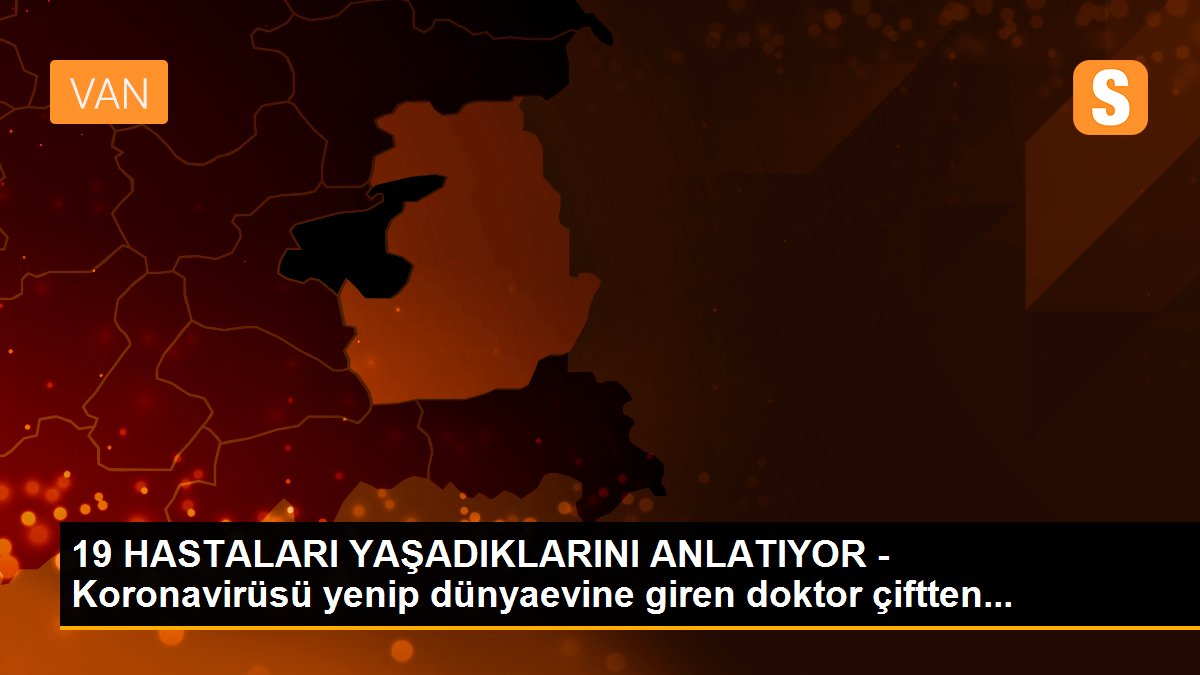 VAN

S

19 HASTALARI YAŞADIKLARINI ANLATIYOR - Koronavirüsü yenip dünyaevine giren doktor çiftten...